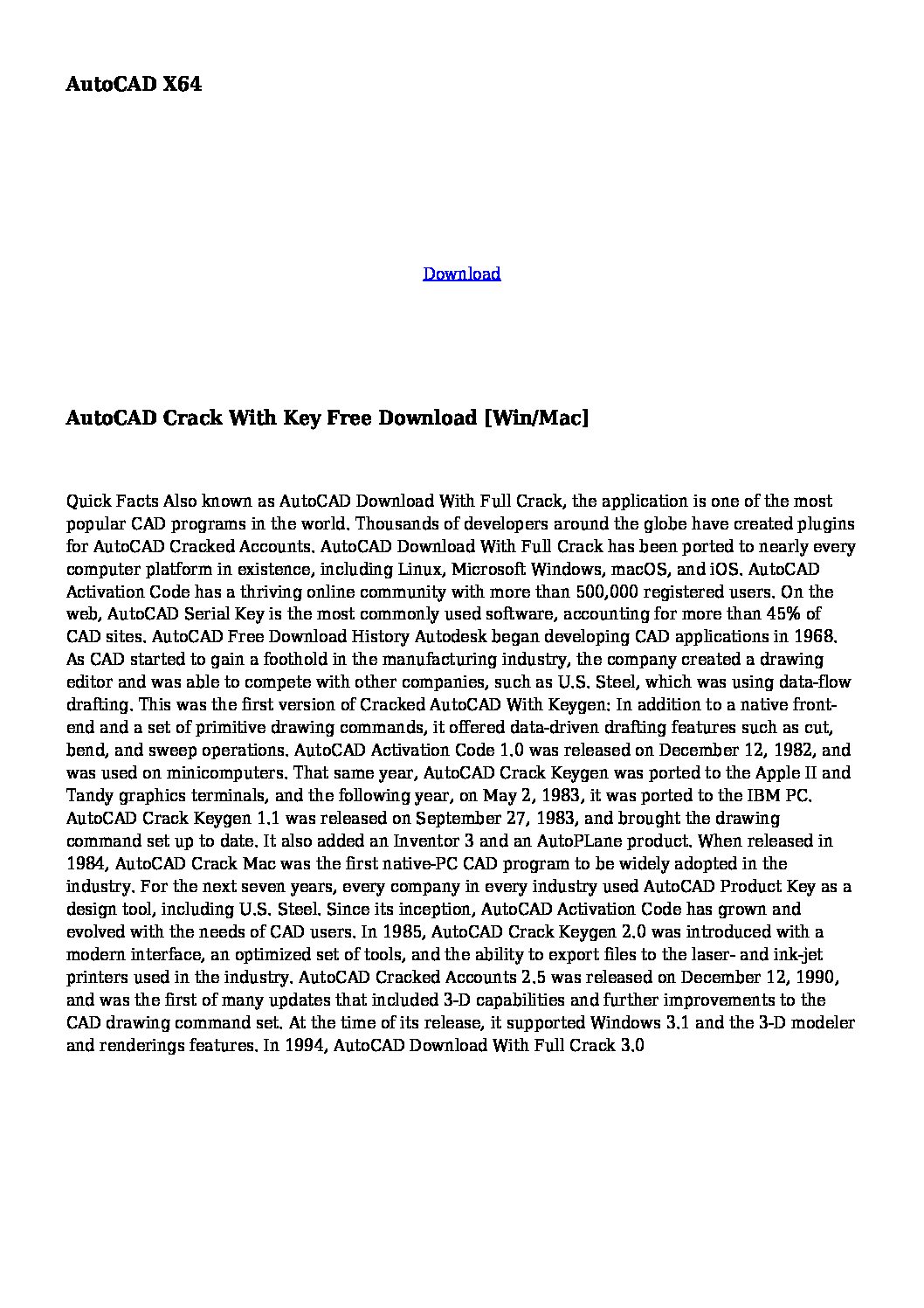 AutoCAD X64

Download

AutoCAD Crack With Key Free Download [Win/Mac]

Quick Facts Also known as AutoCAD Download With Full Crack, the application is one of the most popular CAD programs in the world. Thousands of developers around the globe have created plugins for AutoCAD Cracked Accounts. AutoCAD Download With Full Crack has been ported to nearly every computer platform in existence, including Linux, Microsoft Windows, macOS, and iOS. AutoCAD Activation Code has a thriving online community with more than 500,000 registered users. On the web, AutoCAD Serial Key is the most commonly used software, accounting for more than 45% of CAD sites. AutoCAD Free Download History Autodesk began developing CAD applications in 1968. As CAD started to gain a foothold in the manufacturing industry, the company created a drawing editor and was able to compete with other companies, such as U.S. Steel, which was using data-flow drafting. This was the first version of Cracked AutoCAD With Keygen: In addition to a native front-end and a set of primitive drawing commands, it offered data-driven drafting features such as cut, bend, and sweep operations. AutoCAD Activation Code 1.0 was released on December 12, 1982, and was used on minicomputers. That same year, AutoCAD Crack Keygen was ported to the Apple II and Tandy graphics terminals, and the following year, on May 2, 1983, it was ported to the IBM PC. AutoCAD Crack Keygen 1.1 was released on September 27, 1983, and brought the drawing command set up to date. It also added an Inventor 3 and an AutoPLane product. When released in 1984, AutoCAD Crack Mac was the first native-PC CAD program to be widely adopted in the industry. For the next seven years, every company in every industry used AutoCAD Product Key as a design tool, including U.S. Steel. Since its inception, AutoCAD Activation Code has grown and evolved with the needs of CAD users. In 1985, AutoCAD Crack Keygen 2.0 was introduced with a modern interface, an optimized set of tools, and the ability to export files to the laser- and ink-jet printers used in the industry. AutoCAD Cracked Accounts 2.5 was released on December 12, 1990, and was the first of many updates that included 3-D capabilities and further improvements to the CAD drawing command set. At the time of its release, it supported Windows 3.1 and the 3-D modeler and renderings features. In 1994, AutoCAD Download With Full Crack 3.0